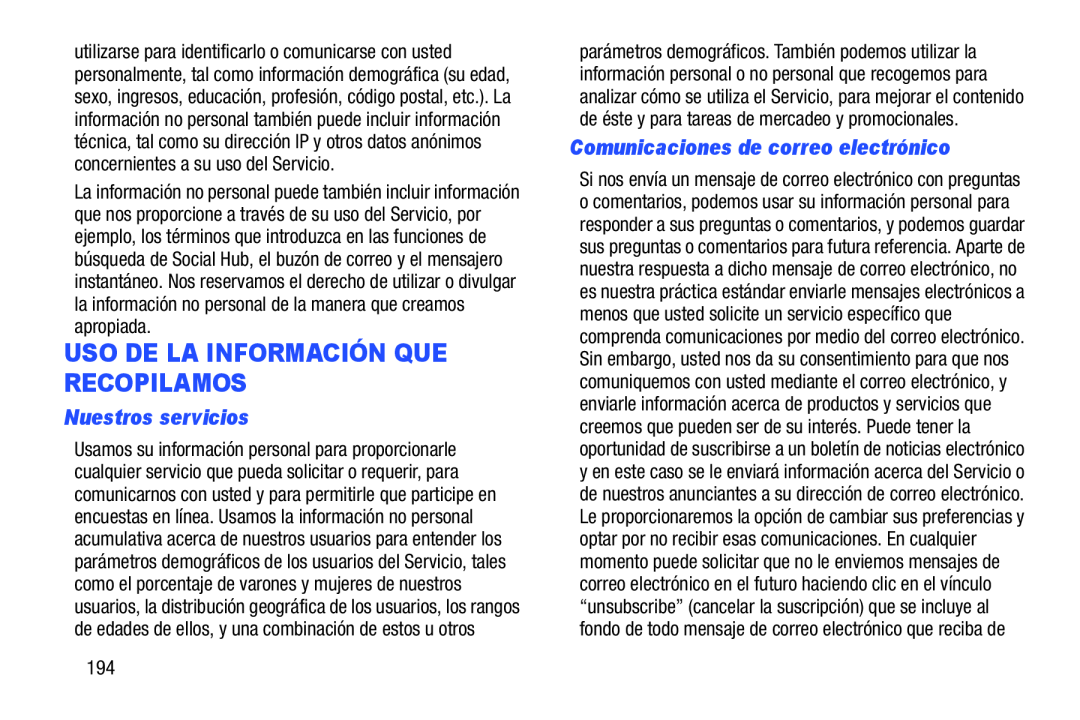 utilizarse para identificarlo o comunicarse con usted personalmente, tal como información demográfica (su edad, sexo, ingresos, educación, profesión, código postal, etc.). La información no personal también puede incluir información técnica, tal como su dirección IP y otros datos anónimos concernientes a su uso del Servicio.

La información no personal puede también incluir información que nos proporcione a través de su uso del Servicio, por ejemplo, los términos que introduzca en las funciones de búsqueda de Social Hub, el buzón de correo y el mensajero instantáneo. Nos reservamos el derecho de utilizar o divulgar la información no personal de la manera que creamos apropiada.

USO DE LA INFORMACIÓN QUE RECOPILAMOS

Nuestros servicios

Usamos su información personal para proporcionarle cualquier servicio que pueda solicitar o requerir, para comunicarnos con usted y para permitirle que participe en encuestas en línea. Usamos la información no personal acumulativa acerca de nuestros usuarios para entender los parámetros demográficos de los usuarios del Servicio, tales como el porcentaje de varones y mujeres de nuestros usuarios, la distribución geográfica de los usuarios, los rangos de edades de ellos, y una combinación de estos u otros

194

parámetros demográficos. También podemos utilizar la información personal o no personal que recogemos para analizar cómo se utiliza el Servicio, para mejorar el contenido de éste y para tareas de mercadeo y promocionales.

Comunicaciones de correo electrónico

Si nos envía un mensaje de correo electrónico con preguntas o comentarios, podemos usar su información personal para responder a sus preguntas o comentarios, y podemos guardar sus preguntas o comentarios para futura referencia. Aparte de nuestra respuesta a dicho mensaje de correo electrónico, no es nuestra práctica estándar enviarle mensajes electrónicos a menos que usted solicite un servicio específico que comprenda comunicaciones por medio del correo electrónico. Sin embargo, usted nos da su consentimiento para que nos comuniquemos con usted mediante el correo electrónico, y enviarle información acerca de productos y servicios que creemos que pueden ser de su interés. Puede tener la oportunidad de suscribirse a un boletín de noticias electrónico y en este caso se le enviará información acerca del Servicio o de nuestros anunciantes a su dirección de correo electrónico. Le proporcionaremos la opción de cambiar sus preferencias y optar por no recibir esas comunicaciones. En cualquier momento puede solicitar que no le enviemos mensajes de correo electrónico en el futuro haciendo clic en el vínculo “unsubscribe” (cancelar la suscripción) que se incluye al fondo de todo mensaje de correo electrónico que reciba de